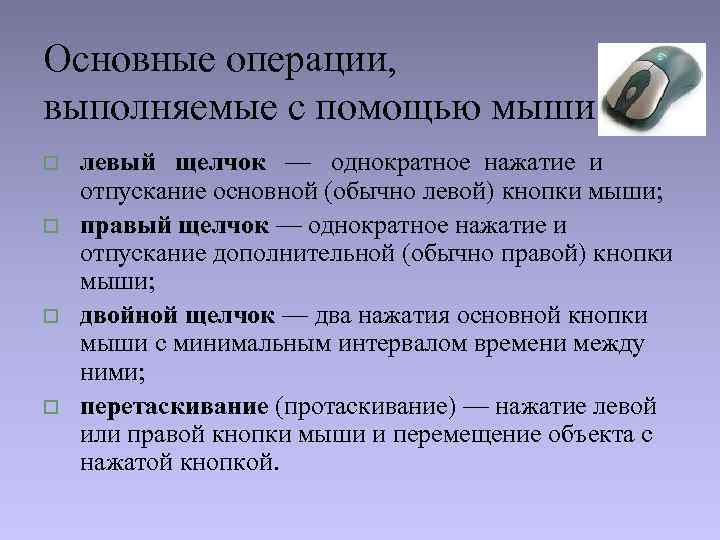 Основные операции, выполняемые с помощью мыши

□ левый щелчок — однократное нажатие и отпускание основной (обычно левой) кнопки мыши;

□ правый щелчок — однократное нажатие и отпускание дополнительной (обычно правой) кнопки мыши;

□ двойной щелчок — два нажатия основной кнопки мыши с минимальным интервалом времени между ними;

□ перетаскивание (протаскивание) — нажатие левой или правой кнопки мыши и перемещение объекта с нажатой кнопкой.